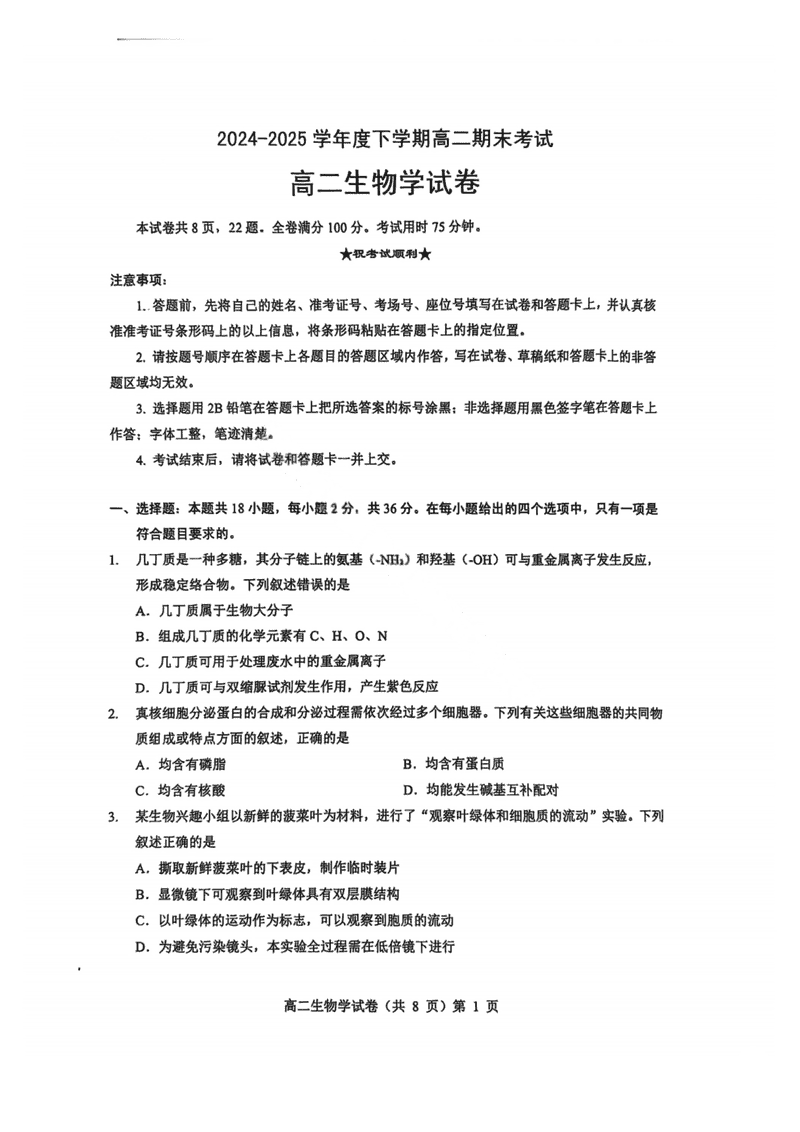 2024-2025 学年度下学期高二期末考试

高二生物学试卷

本试卷共 8 页，22 题。全卷满分 100 分。考试用时 75 分钟。

★祝考试顺利★

注意事项：

1. 答题前，先将自己的姓名、准考证号、考场号、座位号填写在试卷和答题卡上，并认真核准准考证号条形码上的以上信息，将条形码粘贴在答题卡上的指定位置。

2. 请按题号顺序在答题卡上各题目的答题区域内作答，写在试卷、草稿纸和答题卡上的非答题区域均无效。

3. 选择题用 2B 铅笔在答题卡上把所选答案的标号涂黑；非选择题用黑色签字笔在答题卡上作答；字体工整，笔迹清楚。

4. 考试结束后，请将试卷和答题卡一并上交。

一、选择题：本题共 18 小题，每小题 2 分，共 36 分。在每小题给出的四个选项中，只有一项是符合题目要求的。

1. 几丁质是一种多糖，其分子链上的氨基（$-NH_2$）和羟基（-OH）可与重金属离子发生反应，形成稳定络合物。下列叙述错误的是

A. 几丁质属于生物大分子

B. 组成几丁质的化学元素有 C、H、O、N

C. 几丁质可用于处理废水中的重金属离子

D. 几丁质可与双缩脲试剂发生作用，产生紫色反应

2. 真核细胞分泌蛋白的合成和分泌过程需依次经过多个细胞器。下列有关这些细胞器的共同物质组成或特点方面的叙述，正确的是

A. 均含有磷脂

B. 均含有蛋白质

C. 均含有核酸

D. 均能发生碱基互补配对

3. 某生物兴趣小组以新鲜的菠菜叶为材料，进行了“观察叶绿体和细胞质的流动”实验。下列叙述正确的是

A. 撕取新鲜菠菜叶的下表皮，制作临时装片

B. 显微镜下可观察到叶绿体具有双层膜结构

C. 以叶绿体的运动作为标志，可以观察到胞质的流动

D. 为避免污染镜头，本实验全过程需在低倍镜下进行

高二生物学试卷（共 8 页）第 1 页